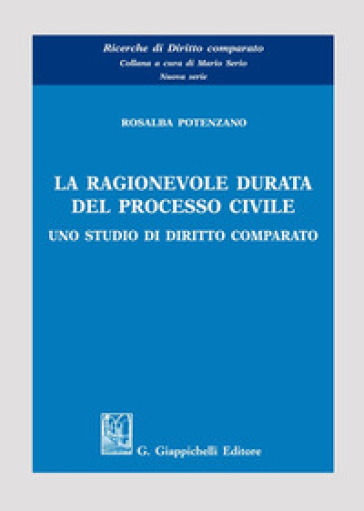 Ricerche di Diritto comparato
Collana a cura di Mario Serio
Nuova serie

ROSALBA POTENZANO

LA RAGIONEVOLE DURATA DEL PROCESSO CIVILE
UNO STUDIO DI DIRITTO COMPARATO

G. Giappichelli Editore